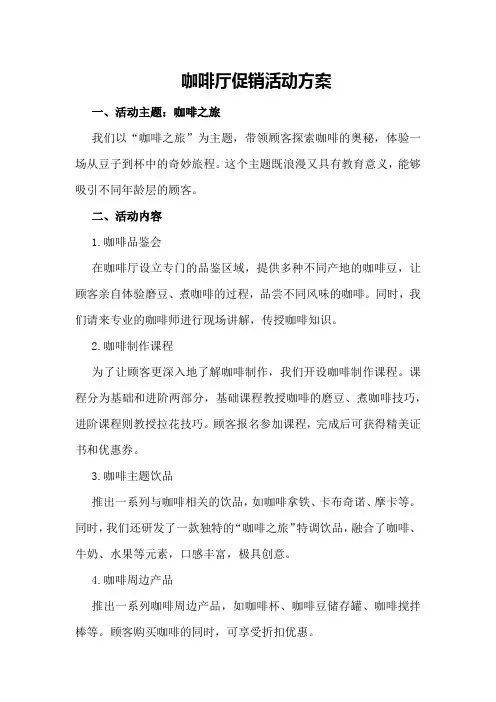 咖啡厅促销活动方案

一、活动主题：咖啡之旅

我们以“咖啡之旅”为主题，带领顾客探索咖啡的奥秘，体验一场从豆子到杯中的奇妙旅程。这个主题既浪漫又具有教育意义，能够吸引不同年龄层的顾客。

二、活动内容

1.咖啡品鉴会

在咖啡厅设立专门的品鉴区域，提供多种不同产地的咖啡豆，让顾客亲自体验磨豆、煮咖啡的过程，品尝不同风味的咖啡。同时，我们请来专业的咖啡师进行现场讲解，传授咖啡知识。

2.咖啡制作课程

为了让顾客更深入地了解咖啡制作，我们开设咖啡制作课程。课程分为基础和进阶两部分，基础课程教授咖啡的磨豆、煮咖啡技巧，进阶课程则教授拉花技巧。顾客报名参加课程，完成后可获得精美证书和优惠券。

3.咖啡主题饮品

推出一系列与咖啡相关的饮品，如咖啡拿铁、卡布奇诺、摩卡等。同时，我们还研发了一款独特的“咖啡之旅”特调饮品，融合了咖啡、牛奶、水果等元素，口感丰富，极具创意。

4.咖啡周边产品

推出一系列咖啡周边产品，如咖啡杯、咖啡豆储存罐、咖啡搅拌棒等。顾客购买咖啡的同时，可享受折扣优惠。